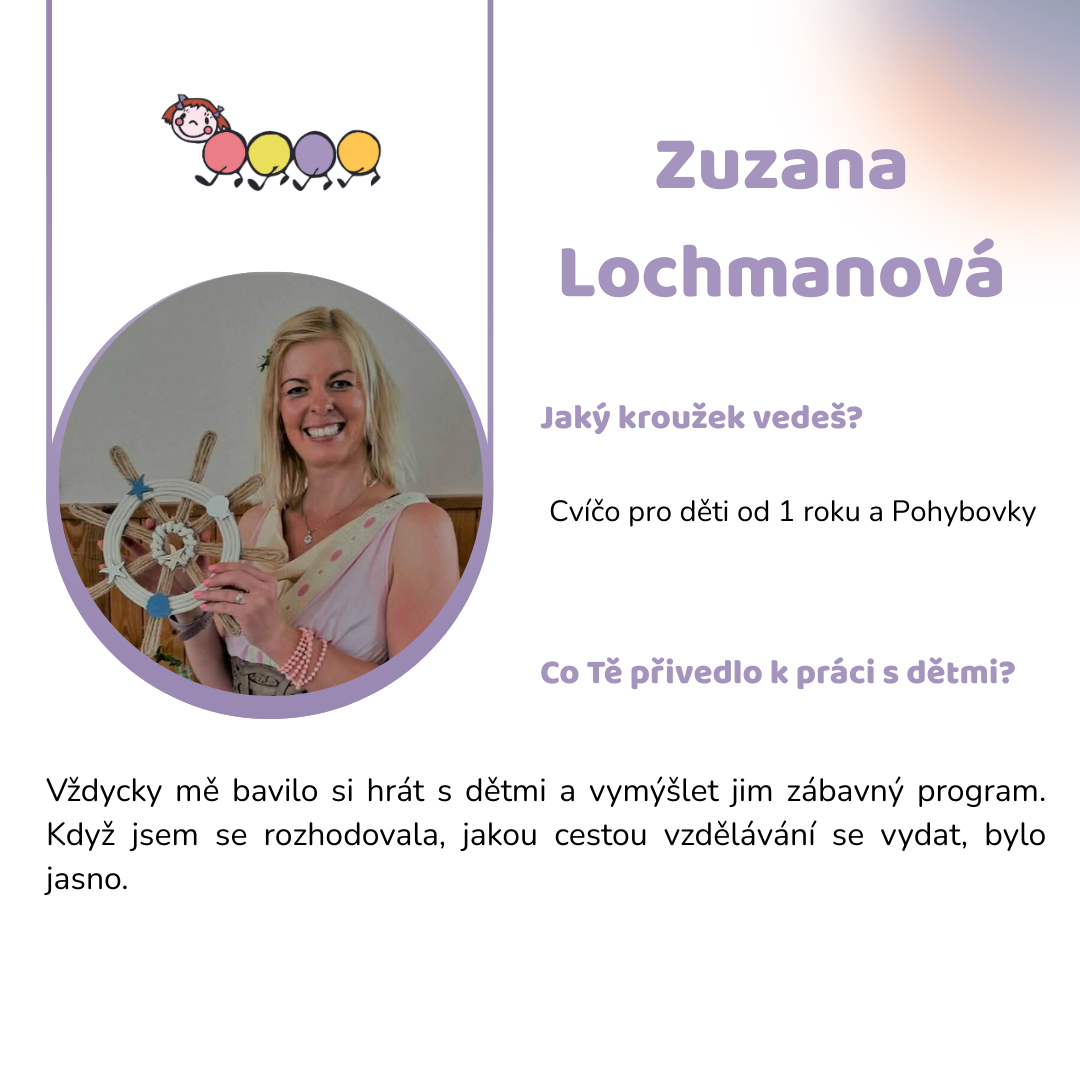 Zuzana Lochmanová

Jaký kroužek vedeš?

Cvíčo pro děti od 1 roku a Pohybovky

Co Tě přivedlo k práci s dětmi?

Vždycky mě bavilo si hrát s dětmi a vymýšlet jim zábavný program. Když jsem se rozhodovala, jakou cestou vzdělávání se vydat, bylo jasno.